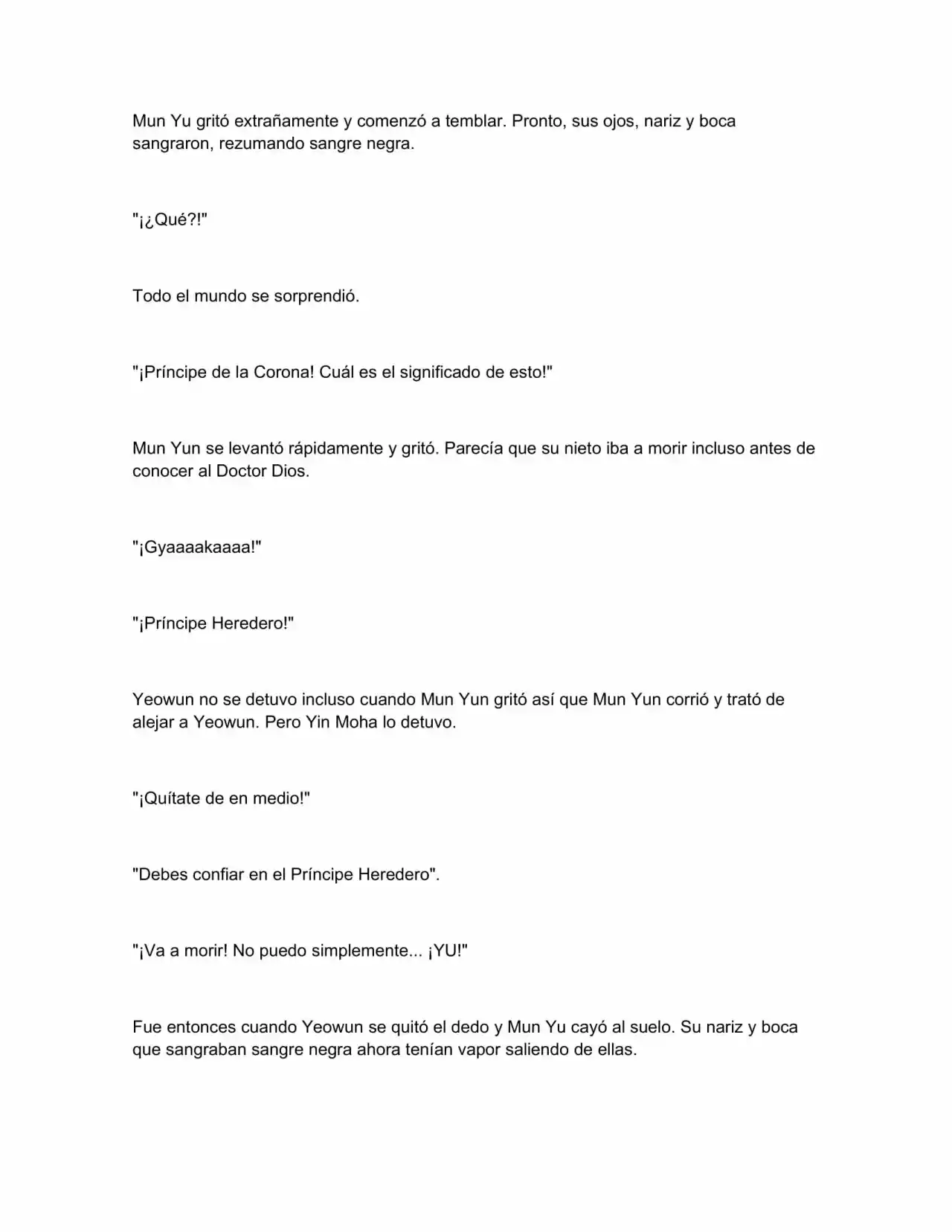 Mun Yu gritó extrañamente y comenzó a temblar. Pronto, sus ojos, nariz y boca sangraron, rezumando sangre negra.

"¡¿Qué?!"

Todo el mundo se sorprendió.

"¡Príncipe de la Corona! Cuál es el significado de esto!"

Mun Yun se levantó rápidamente y gritó. Parecía que su nieto iba a morir incluso antes de conocer al Doctor Dios.

"¡Gyaaaakaaaa!"

"¡Príncipe Heredero!"

Yeowun no se detuvo incluso cuando Mun Yun gritó así que Mun Yun corrió y trató de alejar a Yeowun. Pero Yin Moha lo detuvo.

"¡Quítate de en medio!"

"Debes confiar en el Príncipe Heredero".

"¡Va a morir! No puedo simplemente... ¡YU!"

Fue entonces cuando Yeowun se quitó el dedo y Mun Yu cayó al suelo. Su nariz y boca que sangraban sangre negra ahora tenían vapor saliendo de ellas.